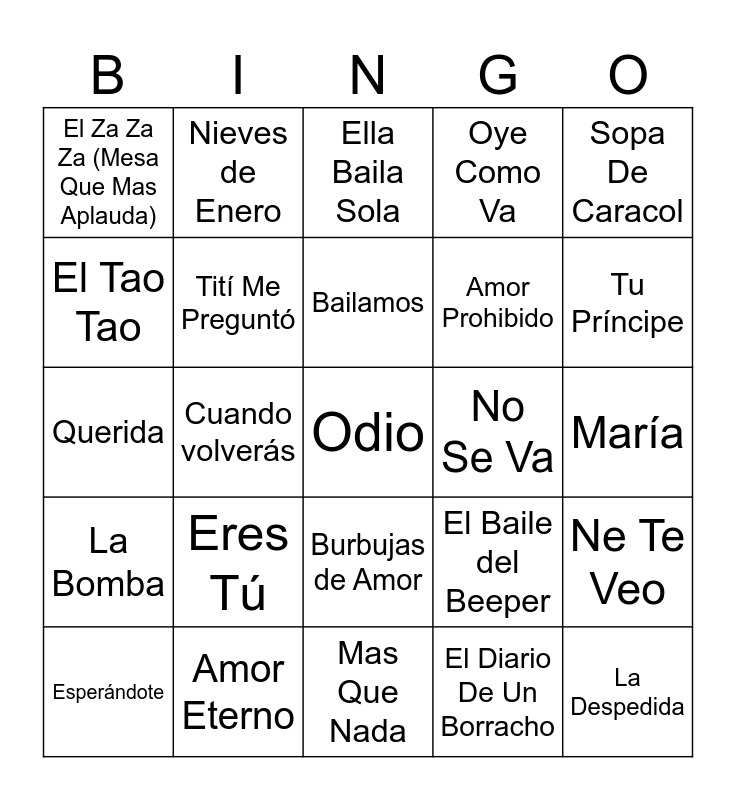 | B | I | N | G | O |
|---|---|---|---|---|
| El Za Za Za (Mesa Que Mas Aplauda) | Nieves de Enero | Ella Baila Sola | Oye Como Va | Sopa De Caracol |
| El Tao Tao | Tití Me Preguntó | Bailamos | Amor Prohibido | Tu Príncipe |
| Querida | Cuando volverás | Odio | No Se Va | María |
| La Bomba | Eres Tú | Burbujas de Amor | El Baile del Beeper | Ne Te Veo |
| Esperándote | Amor Eterno | Mas Que Nada | El Diario De Un Borracho | La Despedida |